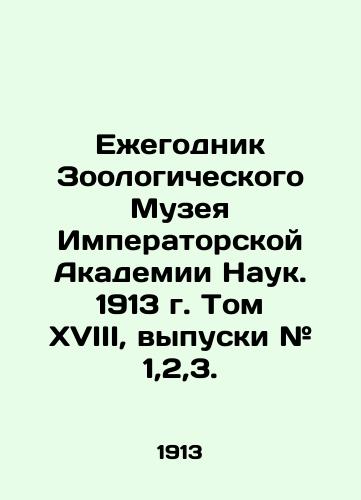 Ежегодник Зоологического Музея Императорской Академии Наук. 1913 г. Том XVIII, выпуски № 1,2,3.

1913